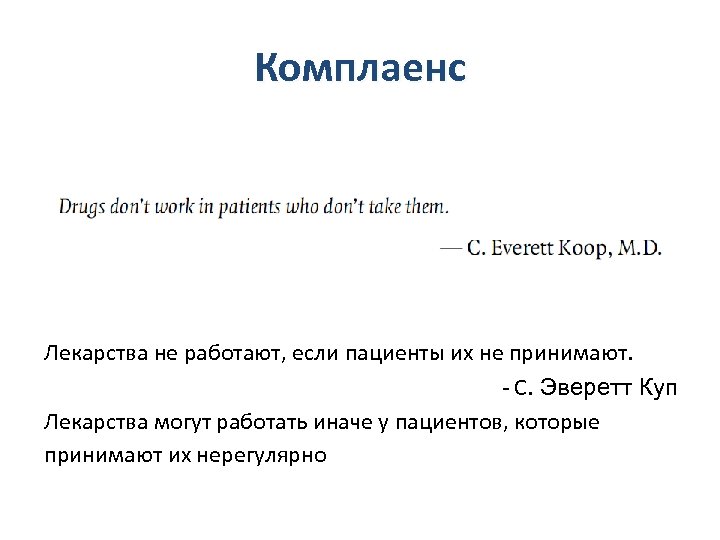 Комплаенс

Drugs don't work in patients who don't take them.

— C. Everett Koop, M.D.

Лекарства не работают, если пациенты их не принимают.

- С. Эверетт Куп

Лекарства могут работать иначе у пациентов, которые принимают их нерегулярно